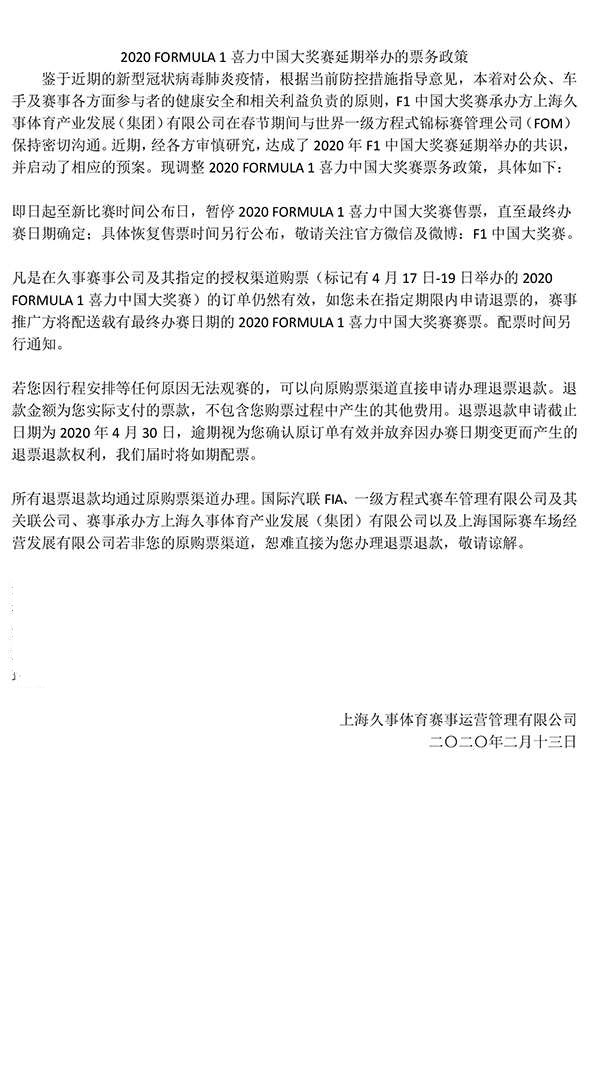 2020 FORMULA 1 喜力中国大奖赛延期举办的票务政策

鉴于近期的新型冠状病毒肺炎疫情，根据当前防控措施指导意见，本着对公众、车手及赛事各方面参与者的健康安全和相关利益负责的原则，F1 中国大奖赛承办方上海久事体育产业发展（集团）有限公司在春节期间与世界一级方程式锦标赛管理公司（FOM）保持密切沟通。近期，经各方审慎研究，达成了 2020 年 F1 中国大奖赛延期举办的共识，并启动了相应的预案。现调整 2020 FORMULA 1 喜力中国大奖赛票务政策，具体如下：

即日起至新比赛时间公布日，暂停 2020 FORMULA 1 喜力中国大奖赛售票，直至最终办赛日期确定；具体恢复售票时间另行公布，敬请关注官方微信及微博：F1 中国大奖赛。

凡是在久事赛事公司及其指定的授权渠道购票（标记有 4 月 17 日-19 日举办的 2020 FORMULA 1 喜力中国大奖赛）的订单仍然有效，如您未在指定期限内申请退票的，赛事推广方将配送载有最终办赛日期的 2020 FORMULA 1 喜力中国大奖赛赛票。配票时间另行通知。

若您因行程安排等任何原因无法观赛的，可以向原购票渠道直接申请办理退票退款。退款金额为您实际支付的票款，不包含您购票过程中产生的其他费用。退票退款申请截止日期为 2020 年 4 月 30 日，逾期视为您确认原订单有效并放弃因办赛日期变更而产生的退票退款权利，我们届时将如期配票。

所有退票退款均通过原购票渠道办理。国际汽联 FIA、一级方程式赛车管理有限公司及其关联公司、赛事承办方上海久事体育产业发展（集团）有限公司以及上海国际赛车场经营发展有限公司若非您的原购票渠道，恕难直接为您办理退票退款，敬请谅解。

上海久事体育赛事运营管理有限公司
二〇二〇年二月十三日